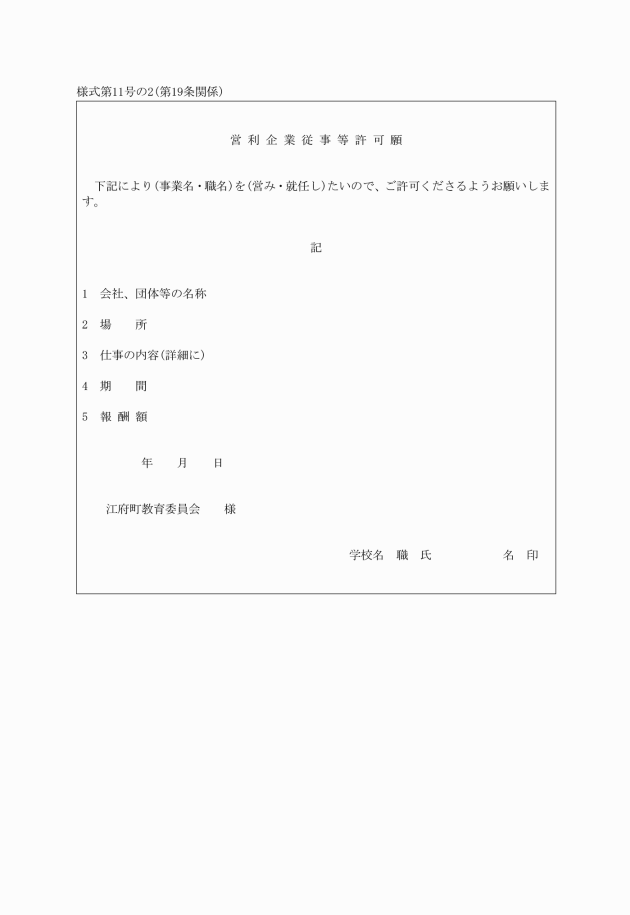 様式第11号の2(第19条関係)

営利企業従事等許可願

下記により(事業名・職名)を(営み・就任し)たいので、ご許可くださるようお願いします。

記

1 会社、団体等の名称

2 場　所

3 仕事の内容(詳細に)

4 期　間

5 報酬額

年　月　日

江府町教育委員会　様

学校名　職　氏　名　印